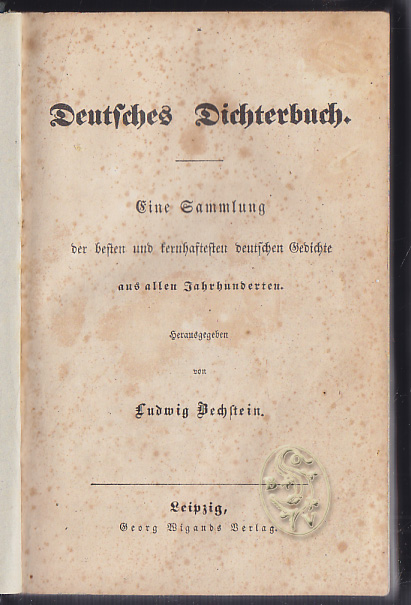 Deutsches Dichterbuch.

Eine Sammlung der besten und kernhaftesten deutschen Gedichte aus allen Jahrhunderten.

Herausgegeben von Ludwig Bechstein.

Leipzig, Georg Wigands Verlag.